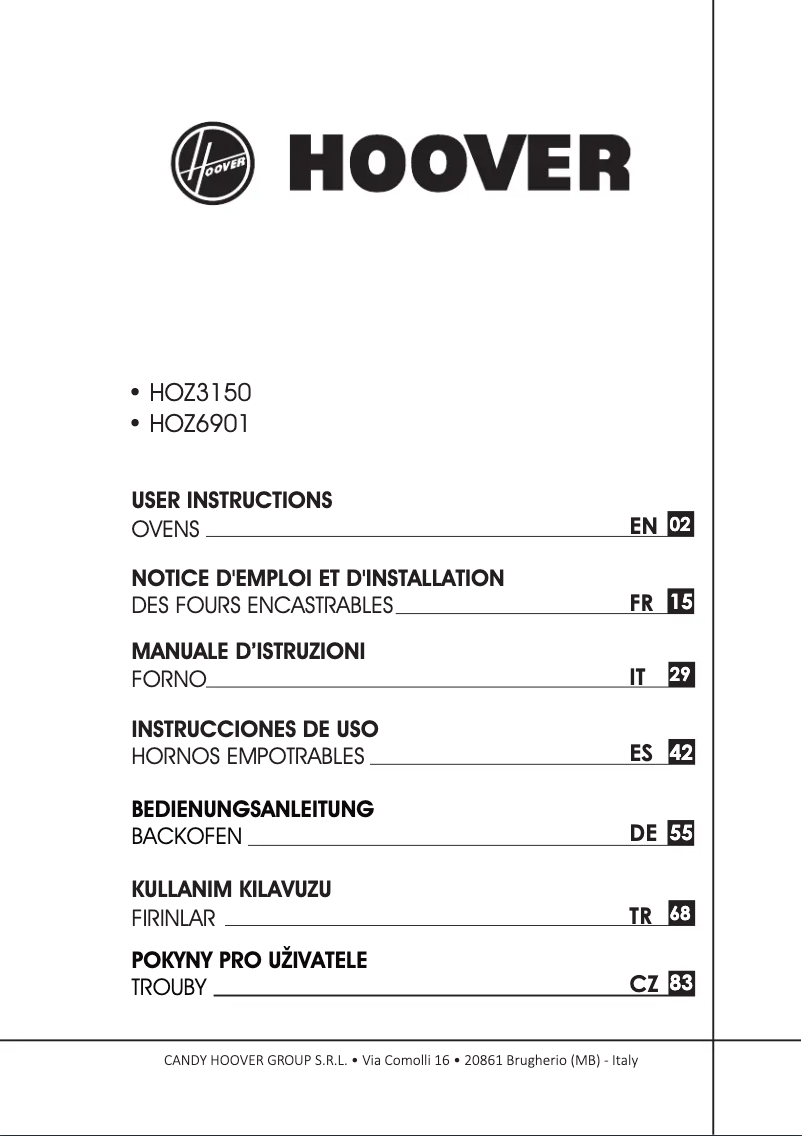 HOOVER HOOVER

• HOZ3150
• HOZ6901

USER INSTRUCTIONS
OVENS EN 02

NOTICE D'EMPLOI ET D'INSTALLATION
DES FOURS ENCASTRABLES FR 15

MANUALE D'ISTRUZIONI
FORNO IT 29

INSTRUCCIONES DE USO
HORNOS EMPOTRABLES ES 42

BEDIENUNGSANLEITUNG
BACKOFEN DE 55

KULLANIM KILAVUZU
FIRINLAR TR 68

POKYNY PRO UŽIVATELE
TROUBY CZ 83

CANDY HOOVER GROUP S.R.L. • Via Comolli 16 • 20861 Brugherio (MB) - Italy